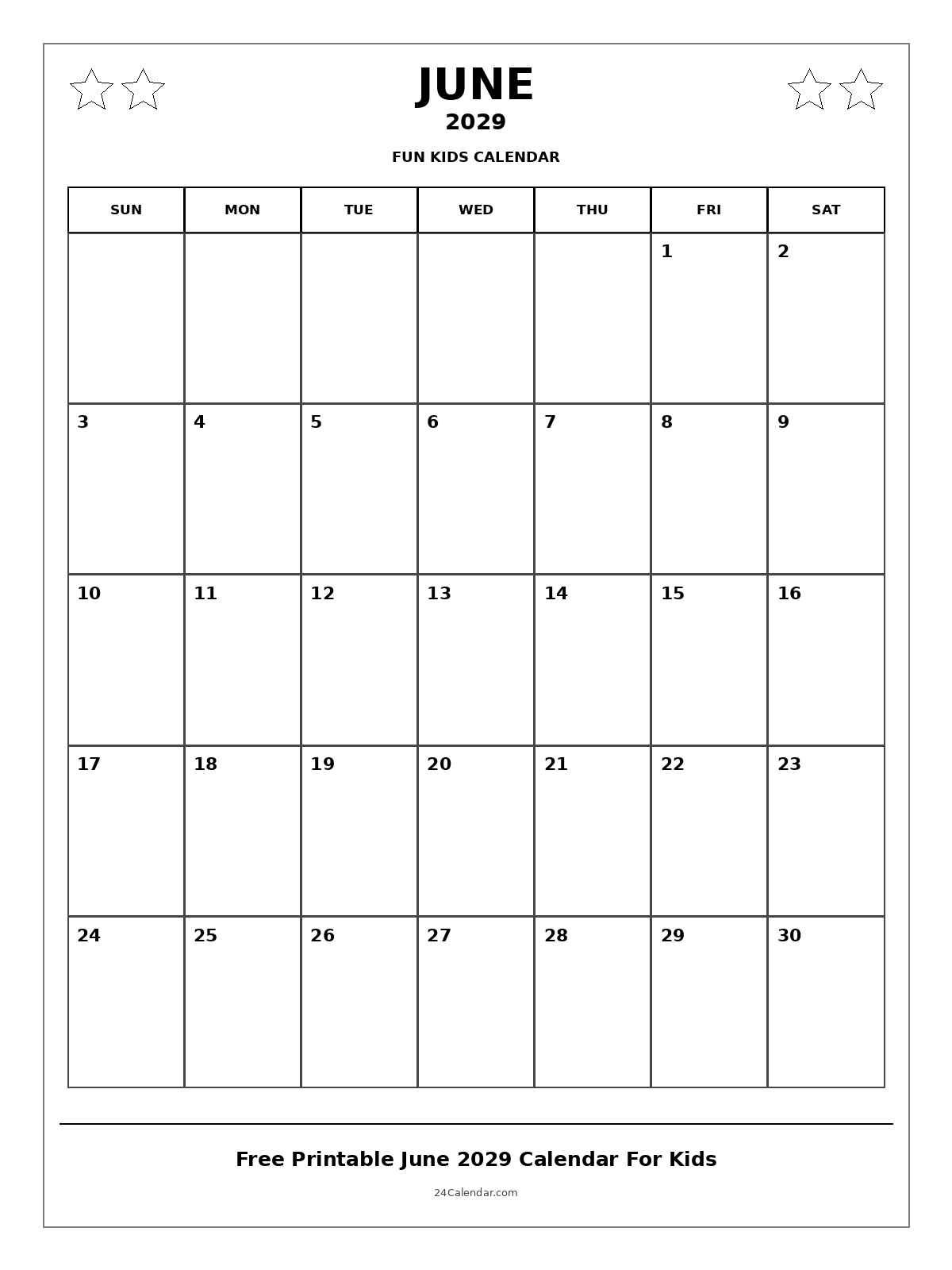 JUNE
2029
FUN KIDS CALENDAR

| SUN | MON | TUE | WED | THU | FRI | SAT |
|---|---|---|---|---|---|---|
| | | | | | 1 | 2 |
| 3 | 4 | 5 | 6 | 7 | 8 | 9 |
| 10 | 11 | 12 | 13 | 14 | 15 | 16 |
| 17 | 18 | 19 | 20 | 21 | 22 | 23 |
| 24 | 25 | 26 | 27 | 28 | 29 | 30 |

Free Printable June 2029 Calendar For Kids
24Calendar.com